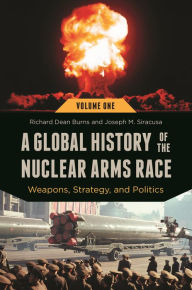 VOLUME ONE

Richard Dean Burns and Joseph M. Siracusa

A GLOBAL HISTORY OF THE NUCLEAR ARMS RACE

Weapons, Strategy, and Politics